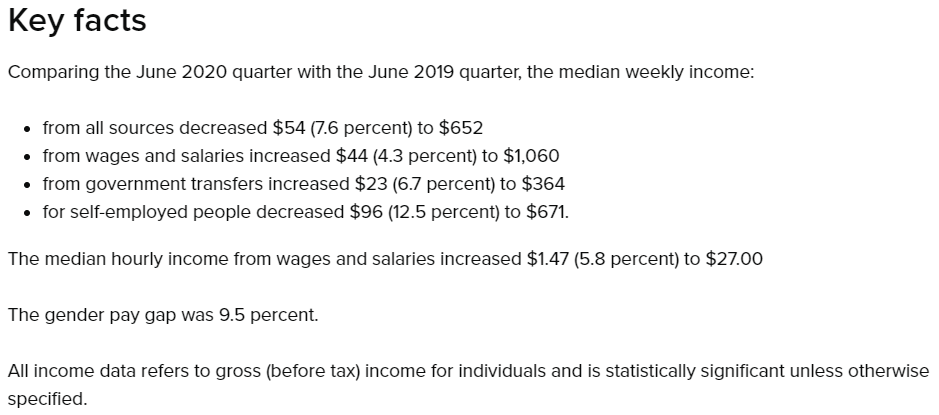 Key facts

Comparing the June 2020 quarter with the June 2019 quarter, the median weekly income:

- from all sources decreased \$54 (7.6 percent) to \$652
- from wages and salaries increased \$44 (4.3 percent) to \$1,060
- from government transfers increased \$23 (6.7 percent) to \$364
- for self-employed people decreased \$96 (12.5 percent) to \$671.

The median hourly income from wages and salaries increased \$1.47 (5.8 percent) to \$27.00

The gender pay gap was 9.5 percent.

All income data refers to gross (before tax) income for individuals and is statistically significant unless otherwise specified.